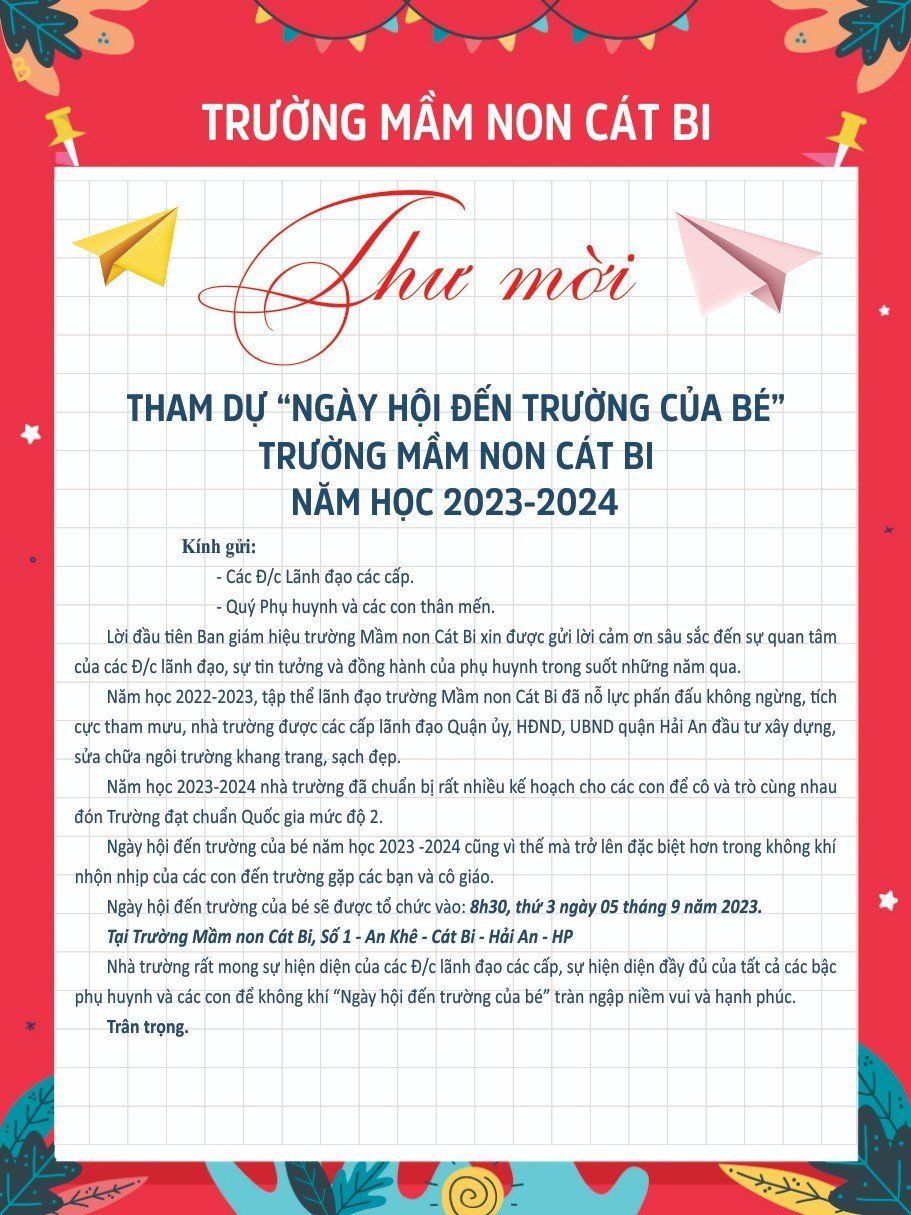 TRƯỜNG MẦM NON CÁT BI

Thư mời

THAM DỰ “NGÀY HỘI ĐẾN TRƯỜNG CỦA BÉ”
TRƯỜNG MẦM NON CÁT BI
NĂM HỌC 2023-2024

Kính gửi:
- Các Đ/c Lãnh đạo các cấp.
- Quý Phụ huynh và các con thân mến.

Lời đầu tiên Ban giám hiệu trường Mầm non Cát Bi xin được gửi lời cảm ơn sâu sắc đến sự quan tâm của các Đ/c lãnh đạo, sự tin tưởng và đồng hành của phụ huynh trong suốt những năm qua.

Năm học 2022-2023, tập thể lãnh đạo trường Mầm non Cát Bi đã nỗ lực phấn đấu không ngừng, tích cực tham mưu, nhà trường được các cấp lãnh đạo Quận ủy, HĐND, UBND quận Hải An đầu tư xây dựng, sửa chữa ngôi trường khang trang, sạch đẹp.

Năm học 2023-2024 nhà trường đã chuẩn bị rất nhiều kế hoạch cho các con để cô và trò cùng nhau đón Trường đạt chuẩn Quốc gia mức độ 2.

Ngày hội đến trường của bé năm học 2023 -2024 cũng vì thế mà trở lên đặc biệt hơn trong không khí nhộn nhịp của các con đến trường gặp các bạn và cô giáo.

Ngày hội đến trường của bé sẽ được tổ chức vào: 8h30, thứ 3 ngày 05 tháng 9 năm 2023.

Tại Trường Mầm non Cát Bi, Số 1 - An Khê - Cát Bi - Hải An - HP

Nhà trường rất mong sự hiện diện của các Đ/c lãnh đạo các cấp, sự hiện diện đầy đủ của tất cả các bậc phụ huynh và các con để không khí “Ngày hội đến trường của bé” tràn ngập niềm vui và hạnh phúc.

Trân trọng.